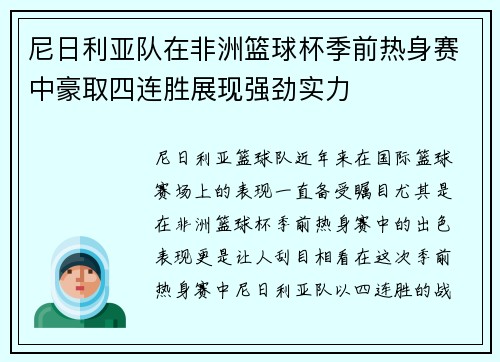 尼日利亚队在非洲篮球杯季前热身赛中豪取四连胜展现强劲实力

尼日利亚篮球队近年来在国际篮球赛场上的表现一直备受瞩目尤其是在非洲篮球杯季前热身赛中的出色表现更是让人刮目相看在这次季前热身赛中尼日利亚队以四连胜的战